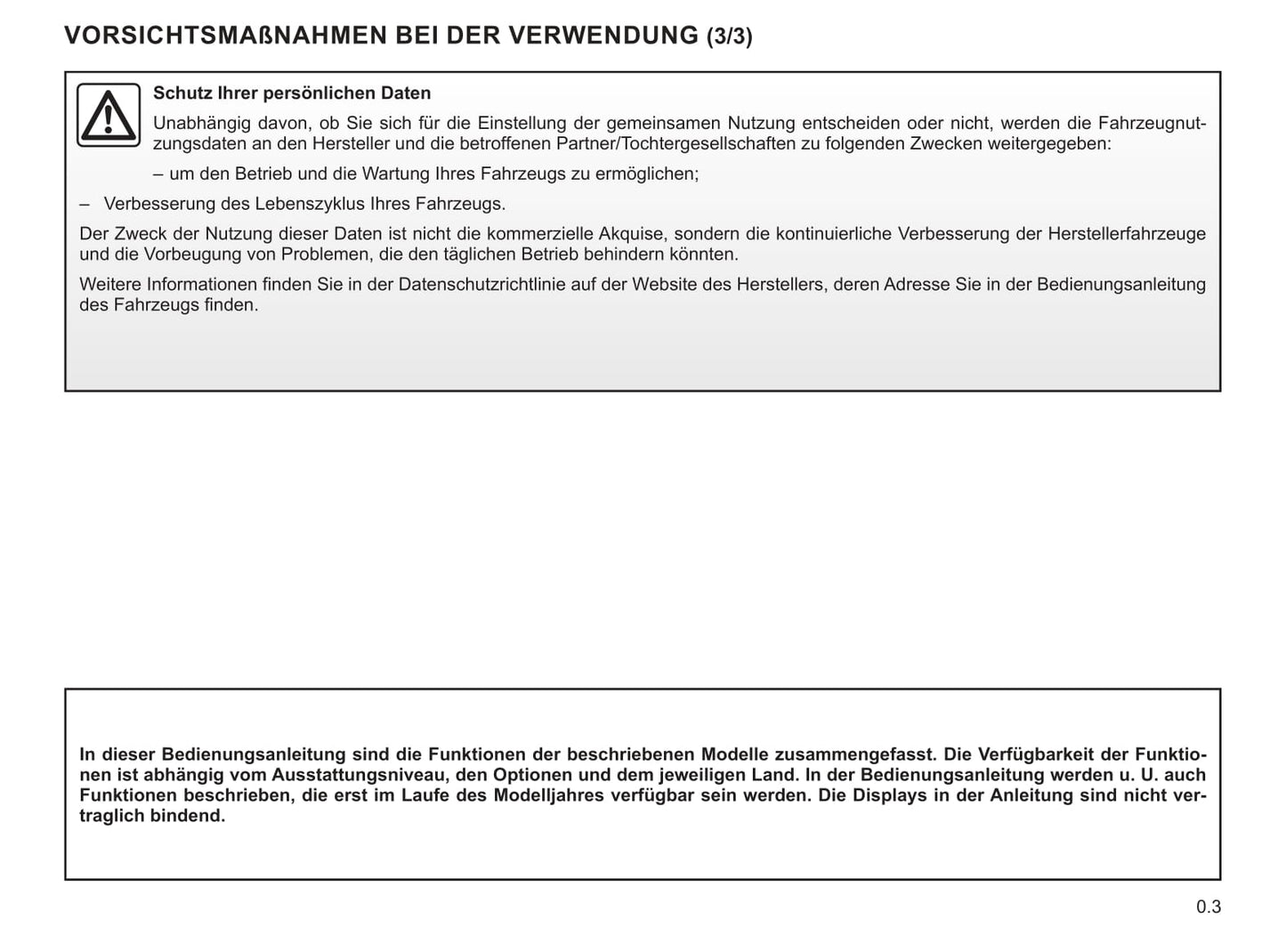 VORSICHTSMAßNAHMEN BEI DER VERWENDUNG (3/3)

Schutz Ihrer persönlichen Daten

Unabhängig davon, ob Sie sich für die Einstellung der gemeinsamen Nutzung entscheiden oder nicht, werden die Fahrzeugnutzungsdaten an den Hersteller und die betroffenen Partner/Tochtergesellschaften zu folgenden Zwecken weitergegeben:

– um den Betrieb und die Wartung Ihres Fahrzeugs zu ermöglichen;

– Verbesserung des Lebenszyklus Ihres Fahrzeugs.

Der Zweck der Nutzung dieser Daten ist nicht die kommerzielle Akquise, sondern die kontinuierliche Verbesserung der Herstellerfahrzeuge und die Vorbeugung von Problemen, die den täglichen Betrieb behindern könnten.

Weitere Informationen finden Sie in der Datenschutzrichtlinie auf der Website des Herstellers, deren Adresse Sie in der Bedienungsanleitung des Fahrzeugs finden.

In dieser Bedienungsanleitung sind die Funktionen der beschriebenen Modelle zusammengefasst. Die Verfügbarkeit der Funktionen ist abhängig vom Ausstattungsniveau, den Optionen und dem jeweiligen Land. In der Bedienungsanleitung werden u. U. auch Funktionen beschrieben, die erst im Laufe des Modelljahres verfügbar sein werden. Die Displays in der Anleitung sind nicht vertraglich bindend.

0.3